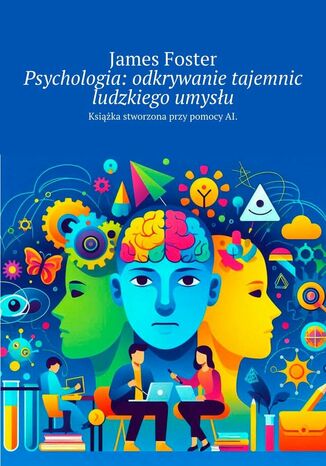 James Foster
Psychologia: odkrywanie tajemnic ludzkiego umysłu
Książka stworzona przy pomocy AI.